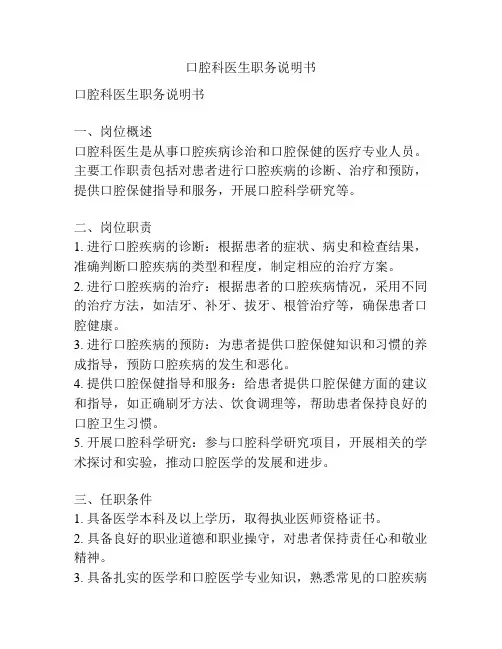 口腔科医生职务说明书

口腔科医生职务说明书

一、岗位概述
口腔科医生是从事口腔疾病诊治和口腔保健的医疗专业人员。主要工作职责包括对患者进行口腔疾病的诊断、治疗和预防，提供口腔保健指导和服务，开展口腔科学研究等。

二、岗位职责
1. 进行口腔疾病的诊断：根据患者的症状、病史和检查结果，准确判断口腔疾病的类型和程度，制定相应的治疗方案。
2. 进行口腔疾病的治疗：根据患者的口腔疾病情况，采用不同的治疗方法，如洁牙、补牙、拔牙、根管治疗等，确保患者口腔健康。
3. 进行口腔疾病的预防：为患者提供口腔保健知识和习惯的养成指导，预防口腔疾病的发生和恶化。
4. 提供口腔保健指导和服务：给患者提供口腔保健方面的建议和指导，如正确刷牙方法、饮食调理等，帮助患者保持良好的口腔卫生习惯。
5. 开展口腔科学研究：参与口腔科学研究项目，开展相关的学术探讨和实验，推动口腔医学的发展和进步。

三、任职条件
1. 具备医学本科及以上学历，取得执业医师资格证书。
2. 具备良好的职业道德和职业操守，对患者保持责任心和敬业精神。
3. 具备扎实的医学和口腔医学专业知识，熟悉常见的口腔疾病